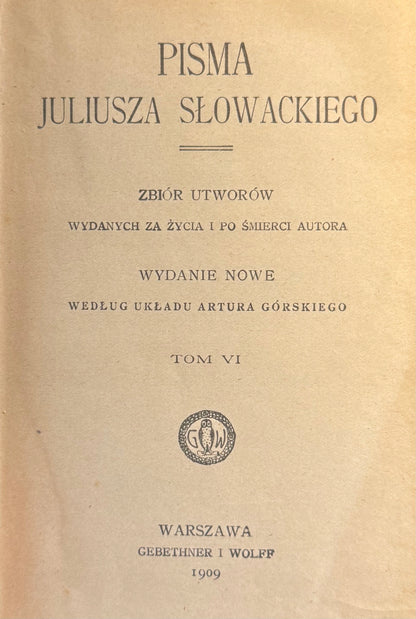 PISMA
JULIUSZA SŁOWACKIEGO

ZBIÓR UTWORÓW
WYDANYCH ZA ŻYCIA I PO ŚMIERCI AUTORA

WYDANIE NOWE
WEDŁUG UKŁADU ARTURA GÓRSKIEGO

TOM VI

G W

WARSZAWA
GEBETHNER I WOLFF
1909